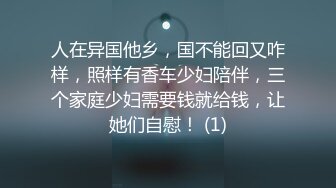 人在异国他乡，国不能回又咋样，照样有香车少妇陪伴，三个家庭少妇需要钱就给钱，让她们自慰！ (1)